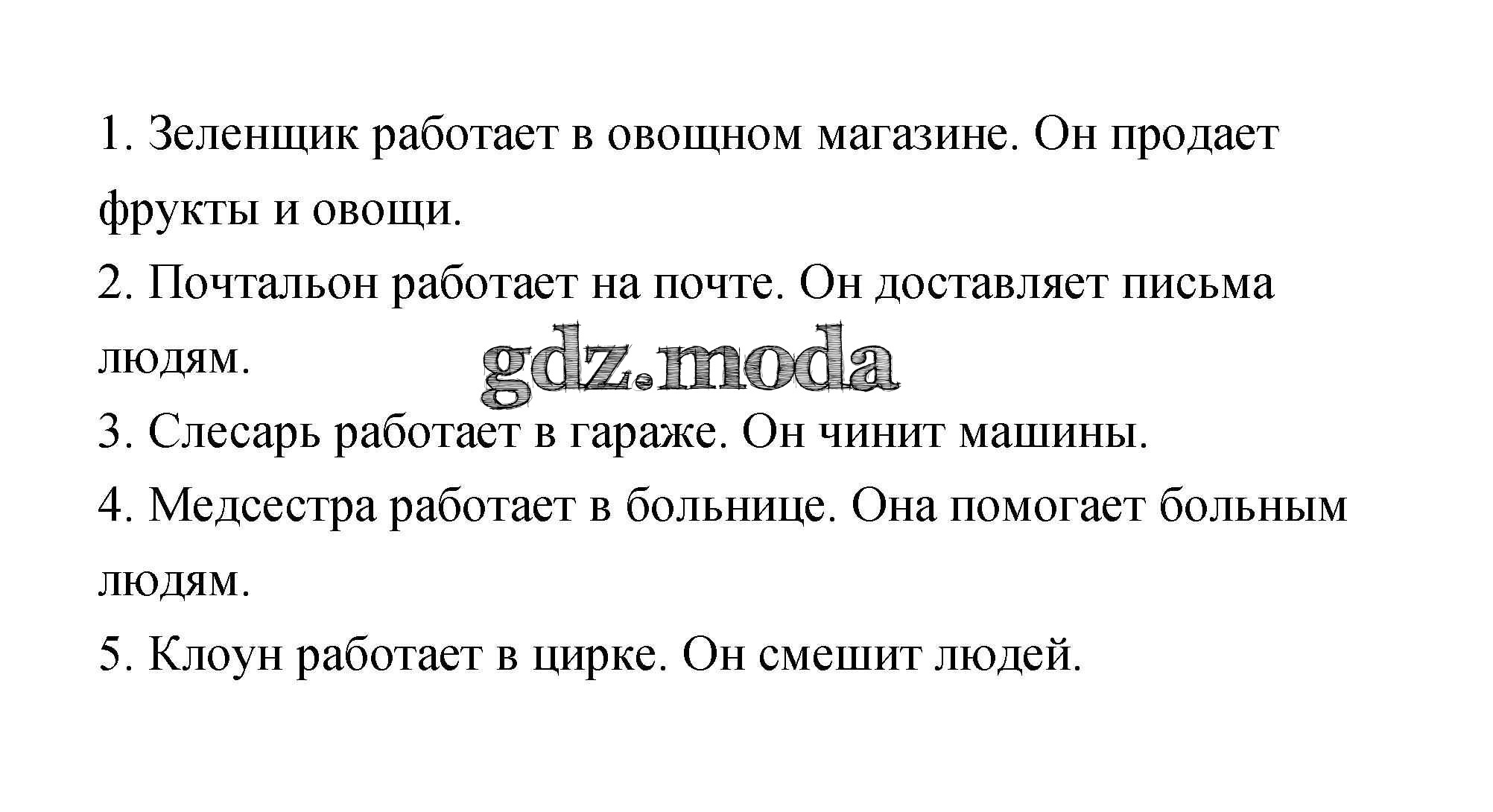 1. Зеленщик работает в овощном магазине. Он продает фрукты и овощи.
2. Почтальон работает на почте. Он доставляет письма людям.
3. Слесарь работает в гараже. Он чинит машины.
4. Медсестра работает в больнице. Она помогает больным людям.
5. Клоун работает в цирке. Он смешит людей.

gdz.moda